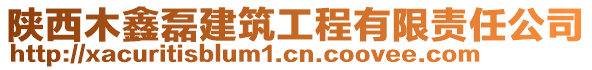 陕西木鑫磊建筑工程有限责任公司
http://xacuritisblum1.cn.coovee.com